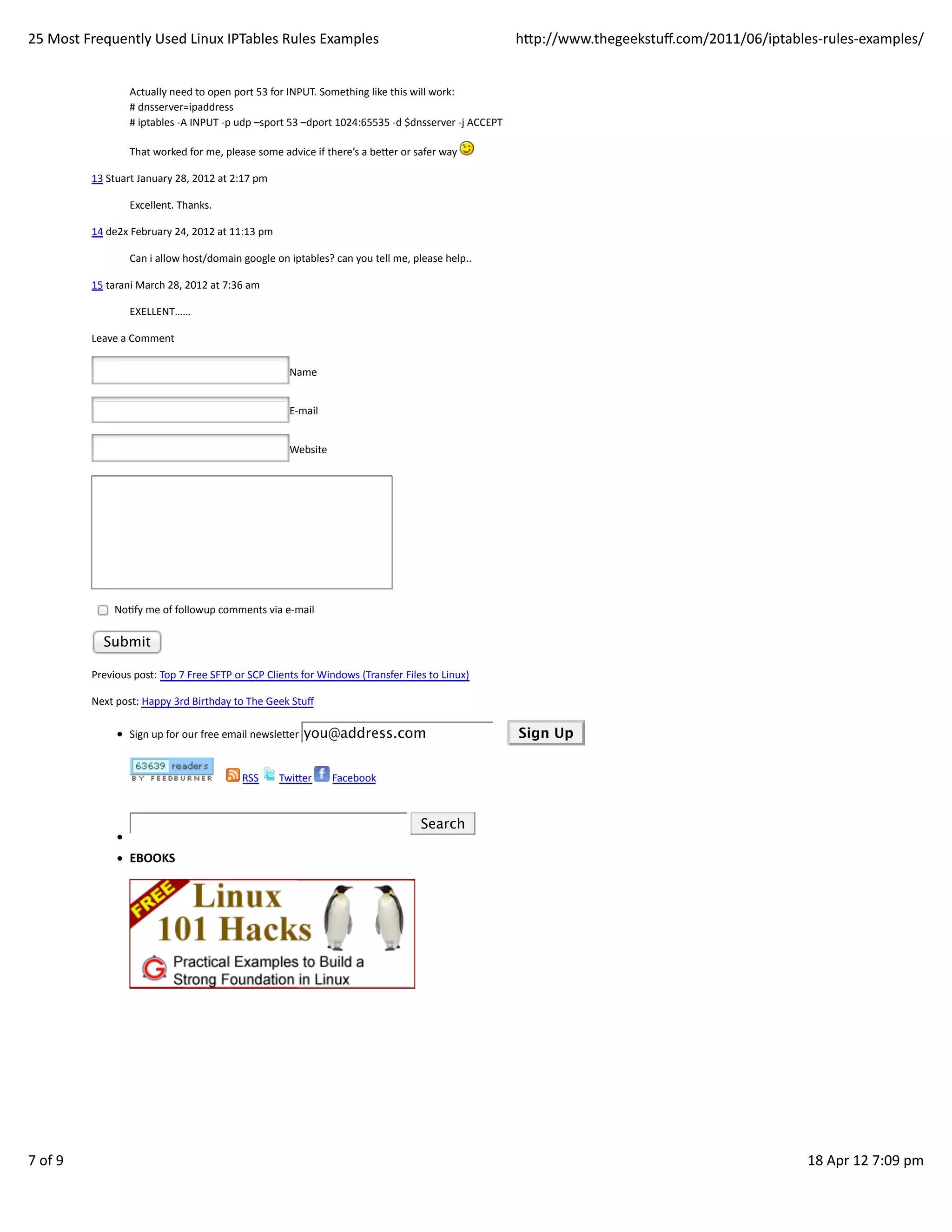 25 Most Frequently Used Linux IPTables Rules Examples http://www.thegeekstuff.com/2011/06/iptables-rules-examples/

Actually need to open port 53 for INPUT. Something like this will work:
# dnsserver=ipaddress
# iptables -A INPUT -p udp –sport 53 –dport 1024:65535 -d $dnsserver -j ACCEPT

That worked for me, please some advice if there's a better or safer way

13 Stuart January 28, 2012 at 2:17 pm

Excellent. Thanks.

14 de2x February 24, 2012 at 11:13 pm

Can i allow host/domain google on iptables? can you tell me, please help..

15 tarani March 28, 2012 at 7:36 am

EXELLENT……

Leave a Comment

Name

E-mail

Website

☐ Notify me of followup comments via e-mail

Submit

Previous post: Top 7 Free SFTP or SCP Clients for Windows (Transfer Files to Linux)

Next post: Happy 3rd Birthday to The Geek Stuff

• Sign up for our free email newsletter you@address.com Sign Up

63639 readers
BY FEEDBURNER
RSS Twitter Facebook

• Search

• EBOOKS

FREE
Linux
101 Hacks
Practical Examples to Build a Strong Foundation in Linux

7 of 9 18 Apr 12 7:09 pm